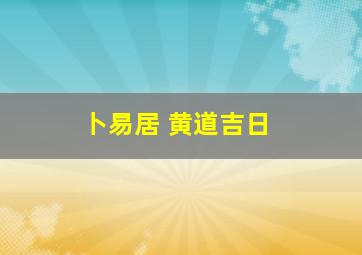 卜易居 黄道吉日